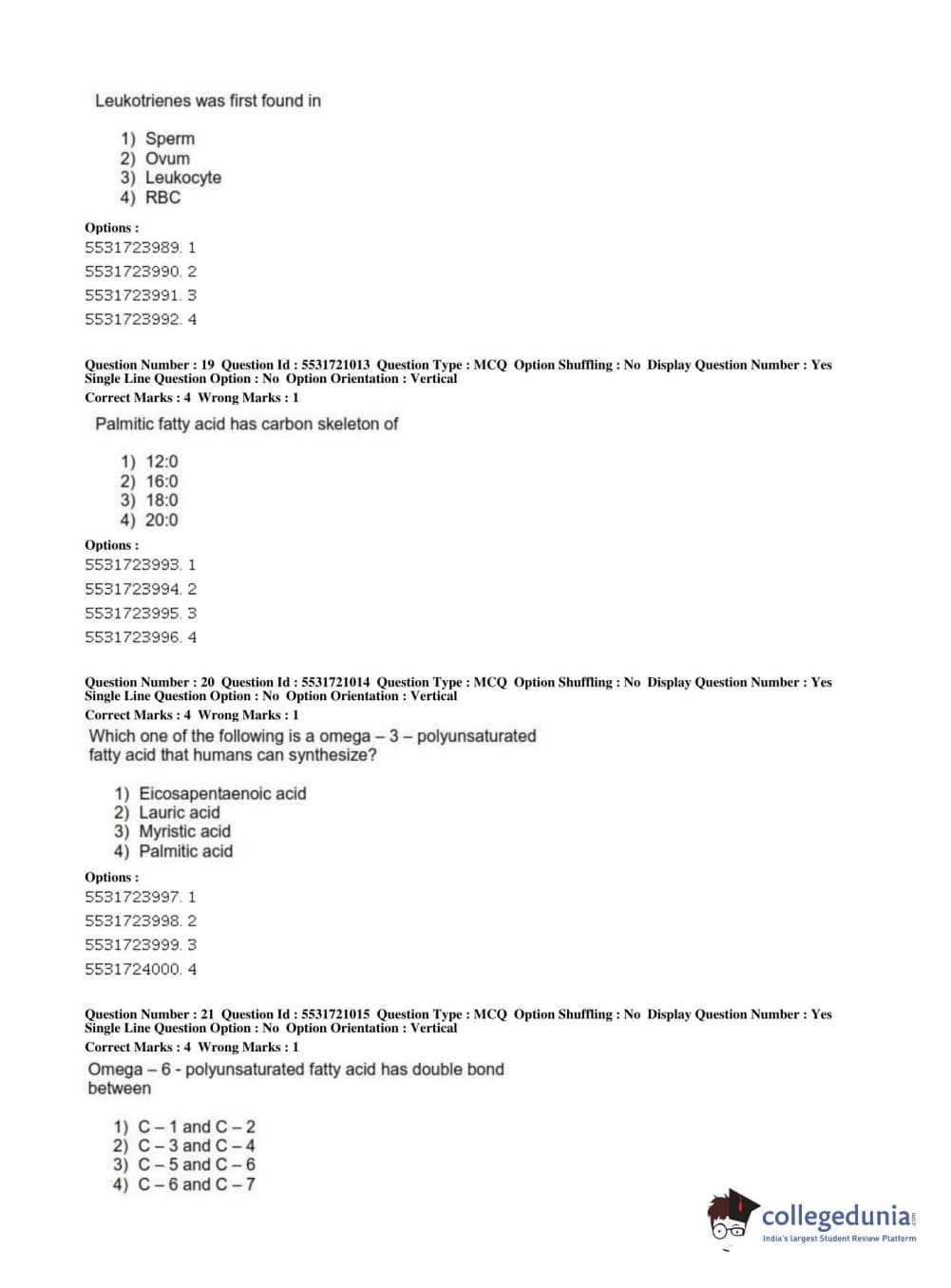 Leukotrienes was first found in

1) Sperm
2) Ovum
3) Leukocyte
4) RBC

Options :
5531723989. 1
5531723990. 2
5531723991. 3
5531723992. 4

Question Number : 19 Question Id : 5531721013 Question Type : MCQ Option Shuffling : No Display Question Number : Yes Single Line Question Option : No Option Orientation : Vertical
Correct Marks : 4 Wrong Marks : 1

Palmitic fatty acid has carbon skeleton of

1) 12:0
2) 16:0
3) 18:0
4) 20:0

Options :
5531723993. 1
5531723994. 2
5531723995. 3
5531723996. 4

Question Number : 20 Question Id : 5531721014 Question Type : MCQ Option Shuffling : No Display Question Number : Yes Single Line Question Option : No Option Orientation : Vertical
Correct Marks : 4 Wrong Marks : 1

Which one of the following is a omega – 3 – polyunsaturated fatty acid that humans can synthesize?

1) Eicosapentaenoic acid
2) Lauric acid
3) Myristic acid
4) Palmitic acid

Options :
5531723997. 1
5531723998. 2
5531723999. 3
5531724000. 4

Question Number : 21 Question Id : 5531721015 Question Type : MCQ Option Shuffling : No Display Question Number : Yes Single Line Question Option : No Option Orientation : Vertical
Correct Marks : 4 Wrong Marks : 1

Omega – 6 - polyunsaturated fatty acid has double bond between

1) C – 1 and C – 2
2) C – 3 and C – 4
3) C – 5 and C – 6
4) C – 6 and C – 7

collegedunia.com
India's largest Student Review Platform